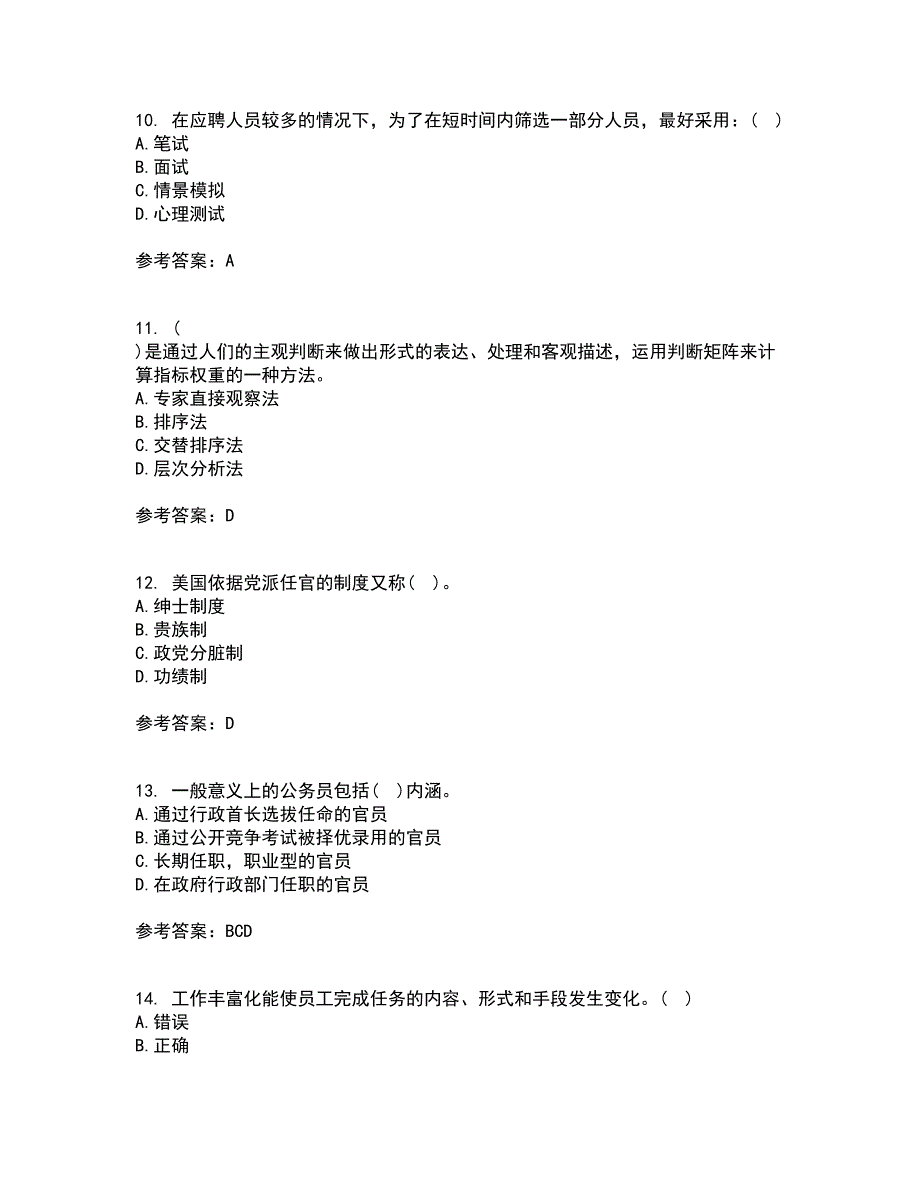 10. 在应聘人员较多的情况下，为了在短时间内筛选一部分人员，最好采用：（ ）
A. 笔试
B. 面试
C. 情景模拟
D. 心理测试

参考答案：A

11. （
）是通过人们的主观判断来做出形式的表达、处理和客观描述，运用判断矩阵来计算指标权重的一种方法。
A. 专家直接观察法
B. 排序法
C. 交替排序法
D. 层次分析法

参考答案：D

12. 美国依据党派任官的制度又称（ ）。
A. 绅士制度
B. 贵族制
C. 政党分脏制
D. 功绩制

参考答案：D

13. 一般意义上的公务员包括（ ）内涵。
A. 通过行政首长选拔任命的官员
B. 通过公开竞争考试被择优录用的官员
C. 长期任职，职业型的官员
D. 在政府行政部门任职的官员

参考答案：BCD

14. 工作丰富化能使员工完成任务的内容、形式和手段发生变化。（ ）
A. 错误
B. 正确